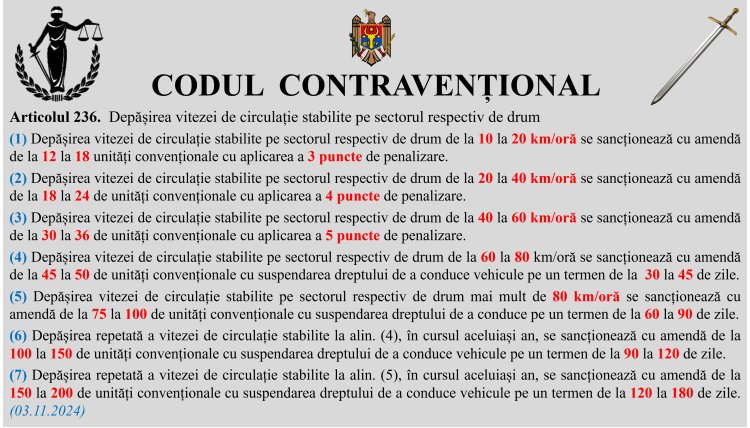 CODUL CONTRAVENȚIONAL

Articolul 236. Depășirea vitezei de circulație stabilite pe sectorul respectiv de drum

(1) Depășirea vitezei de circulație stabilite pe sectorul respectiv de drum de la 10 la 20 km/oră se sancționează cu amendă de la 12 la 18 unități convenționale cu aplicarea a 3 puncte de penalizare.

(2) Depășirea vitezei de circulație stabilite pe sectorul respectiv de drum de la 20 la 40 km/oră se sancționează cu amendă de la 18 la 24 de unități convenționale cu aplicarea a 4 puncte de penalizare.

(3) Depășirea vitezei de circulație stabilite pe sectorul respectiv de drum de la 40 la 60 km/oră se sancționează cu amendă de la 30 la 36 de unități convenționale cu aplicarea a 5 puncte de penalizare.

(4) Depășirea vitezei de circulație stabilite pe sectorul respectiv de drum de la 60 la 80 km/oră se sancționează cu amendă de la 45 la 50 de unități convenționale cu suspendarea dreptului de a conduce vehicule pe un termen de la 30 la 45 de zile.

(5) Depășirea vitezei de circulație stabilite pe sectorul respectiv de drum mai mult de 80 km/oră se sancționează cu amendă de la 75 la 100 de unități convenționale cu suspendarea dreptului de a conduce pe un termen de la 60 la 90 de zile.

(6) Depășirea repetată a vitezei de circulație stabilite la alin. (4), în cursul aceluiași an, se sancționează cu amendă de la 100 la 150 de unități convenționale cu suspendarea dreptului de a conduce vehicule pe un termen de la 90 la 120 de zile.

(7) Depășirea repetată a vitezei de circulație stabilite la alin. (5), în cursul aceluiași an, se sancționează cu amendă de la 150 la 200 de unități convenționale cu suspendarea dreptului de a conduce vehicule pe un termen de la 120 la 180 de zile.
(03.11.2024)